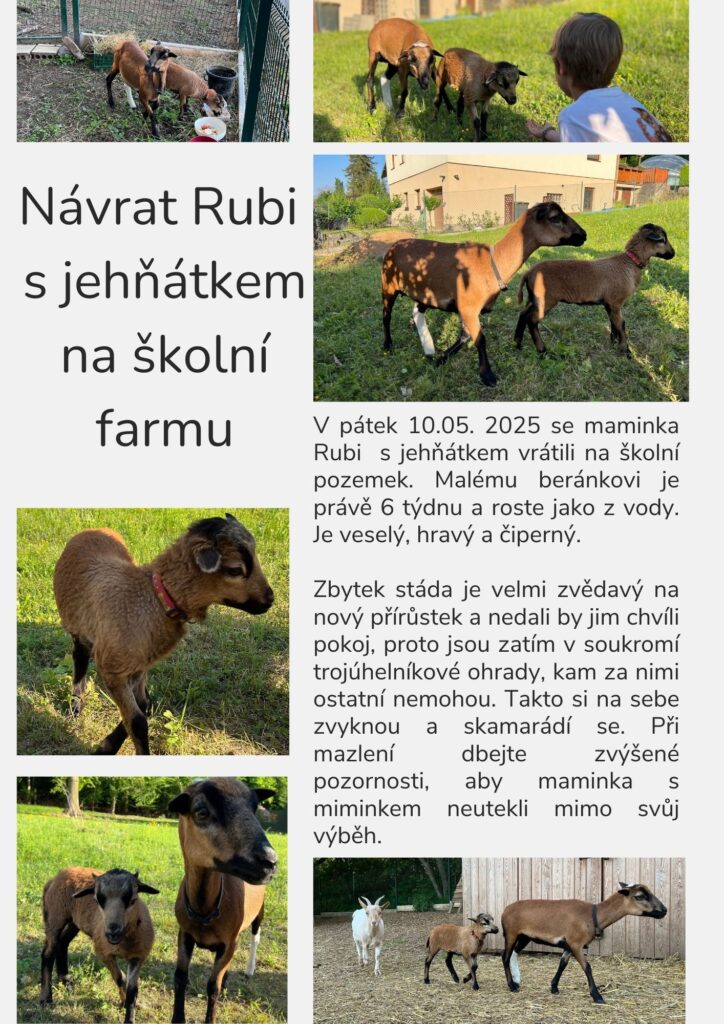 Návrat Rubi s jehňátkem na školní farmu

V pátek 10.05. 2025 se maminka Rubi s jehňátkem vrátili na školní pozemek. Malému beránkovi je právě 6 týdnu a roste jako z vody. Je veselý, hravý a čiperný.

Zbytek stáda je velmi zvědavý na nový přírůstek a nedali by jim chvíli pokoj, proto jsou zatím v soukromí trojúhelníkové ohrady, kam za nimi ostatní nemohou. Takto si na sebe zvyknou a skamarádí se. Při mazlení dbejte zvýšené pozornosti, aby maminka s miminkem neutekli mimo svůj výběh.